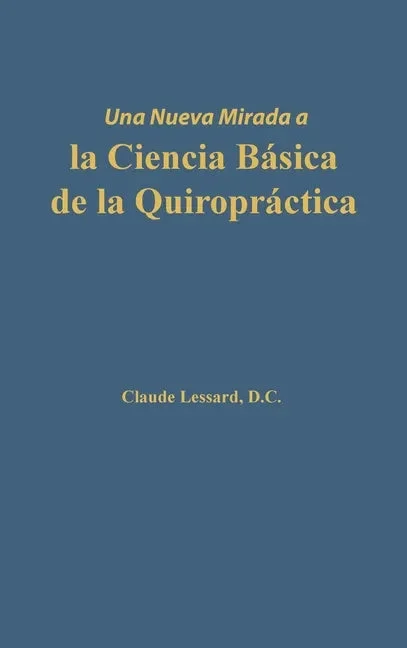 Una Nueva Mirada a
la Ciencia Básica
de la Quiropráctica

Claude Lessard, D.C.